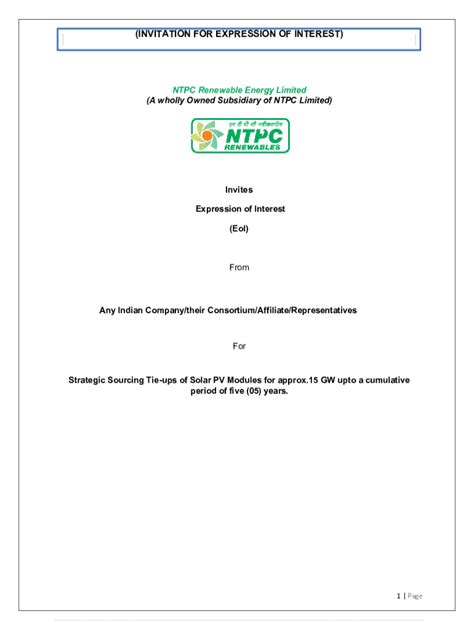 (INVITATION FOR EXPRESSION OF INTEREST)

NTPC Renewable Energy Limited
(A wholly Owned Subsidiary of NTPC Limited)

एन टी पी सी नवीकरणीय
NTPC
RENEWABLES

Invites

Expression of Interest

(EoI)

From

Any Indian Company/their Consortium/Affiliate/Representatives

For

Strategic Sourcing Tie-ups of Solar PV Modules for approx.15 GW upto a cumulative period of five (05) years.

1 | Page